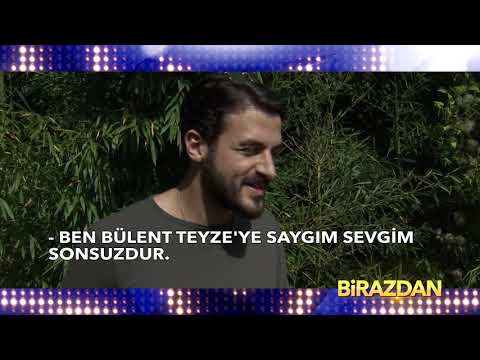 - BEN BÜLENT TEYZE'YE SAYGIM SEVGİM SONSUZDUR.

BİRAZDAN